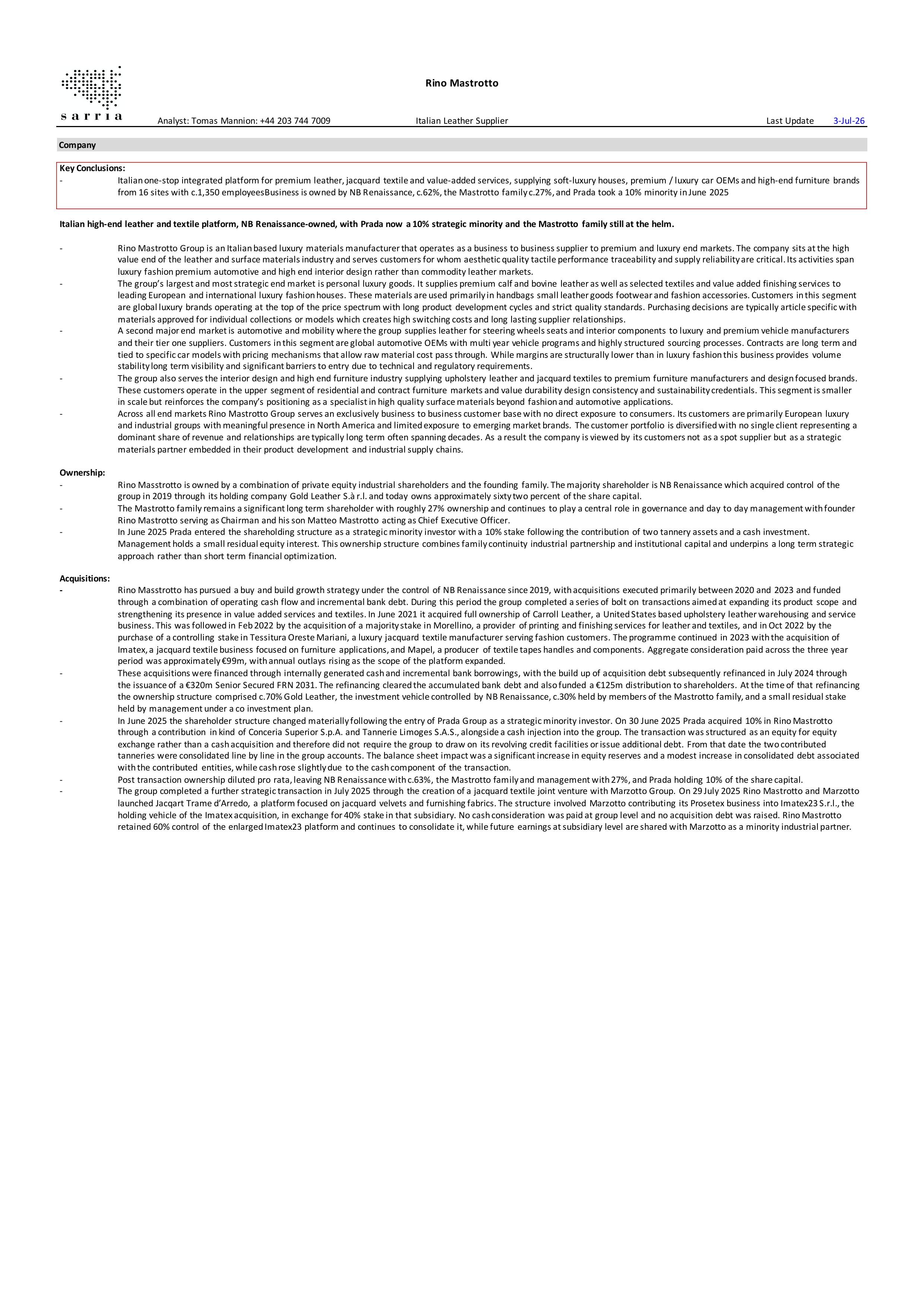 sarria

Rino Mastrotto

Analyst: Tomas Mannion: +44 203 744 7009 Italian Leather Supplier Last Update 3-Jul-26

Company

Key Conclusions:
- Italian one-stop integrated platform for premium leather, jacquard textile and value-added services, supplying soft-luxury houses, premium / luxury car OEMs and high-end furniture brands from 16 sites with c.1,350 employeesBusiness is owned by NB Renaissance, c.62%, the Mastrotto family c.27%, and Prada took a 10% minority in June 2025

Italian high-end leather and textile platform, NB Renaissance-owned, with Prada now a 10% strategic minority and the Mastrotto family still at the helm.

- Rino Mastrotto Group is an Italian based luxury materials manufacturer that operates as a business to business supplier to premium and luxury end markets. The company sits at the high value end of the leather and surface materials industry and serves customers for whom aesthetic quality tactile performance traceability and supply reliability are critical. Its activities span luxury fashion premium automotive and high end interior design rather than commodity leather markets.
- The group's largest and most strategic end market is personal luxury goods. It supplies premium calf and bovine leather as well as selected textiles and value added finishing services to leading European and international luxury fashion houses. These materials are used primarily in handbags small leather goods footwear and fashion accessories. Customers in this segment are global luxury brands operating at the top of the price spectrum with long product development cycles and strict quality standards. Purchasing decisions are typically article specific with materials approved for individual collections or models which creates high switching costs and long lasting supplier relationships.
- A second major end market is automotive and mobility where the group supplies leather for steering wheels seats and interior components to luxury and premium vehicle manufacturers and their tier one suppliers. Customers in this segment are global automotive OEMs with multi year vehicle programs and highly structured sourcing processes. Contracts are long term and tied to specific car models with pricing mechanisms that allow raw material cost pass through. While margins are structurally lower than in luxury fashion this business provides volume stability long term visibility and significant barriers to entry due to technical and regulatory requirements.
- The group also serves the interior design and high end furniture industry supplying upholstery leather and jacquard textiles to premium furniture manufacturers and design focused brands. These customers operate in the upper segment of residential and contract furniture markets and value durability design consistency and sustainability credentials. This segment is smaller in scale but reinforces the company's positioning as a specialist in high quality surface materials beyond fashion and automotive applications.
- Across all end markets Rino Mastrotto Group serves an exclusively business to business customer base with no direct exposure to consumers. Its customers are primarily European luxury and industrial groups with meaningful presence in North America and limited exposure to emerging market brands. The customer portfolio is diversified with no single client representing a dominant share of revenue and relationships are typically long term often spanning decades. As a result the company is viewed by its customers not as a spot supplier but as a strategic materials partner embedded in their product development and industrial supply chains.

Ownership:
- Rino Masstrotto is owned by a combination of private equity industrial shareholders and the founding family. The majority shareholder is NB Renaissance which acquired control of the group in 2019 through its holding company Gold Leather S.à r.l. and today owns approximately sixty two percent of the share capital.
- The Mastrotto family remains a significant long term shareholder with roughly 27% ownership and continues to play a central role in governance and day to day management with founder Rino Mastrotto serving as Chairman and his son Matteo Mastrotto acting as Chief Executive Officer.
- In June 2025 Prada entered the shareholding structure as a strategic minority investor with a 10% stake following the contribution of two tannery assets and a cash investment. Management holds a small residual equity interest. This ownership structure combines family continuity industrial partnership and institutional capital and underpins a long term strategic approach rather than short term financial optimization.

Acquisitions:
- Rino Masstrotto has pursued a buy and build growth strategy under the control of NB Renaissance since 2019, with acquisitions executed primarily between 2020 and 2023 and funded through a combination of operating cash flow and incremental bank debt. During this period the group completed a series of bolt on transactions aimed at expanding its product scope and strengthening its presence in value added services and textiles. In June 2021 it acquired full ownership of Carroll Leather, a United States based upholstery leather warehousing and service business. This was followed in Feb 2022 by the acquisition of a majority stake in Morellino, a provider of printing and finishing services for leather and textiles, and in Oct 2022 by the purchase of a controlling stake in Tessitura Oreste Mariani, a luxury jacquard textile manufacturer serving fashion customers. The programme continued in 2023 with the acquisition of Imatex, a jacquard textile business focused on furniture applications, and Mapel, a producer of textile tapes handles and components. Aggregate consideration paid across the three year period was approximately €99m, with annual outlays rising as the scope of the platform expanded.
- These acquisitions were financed through internally generated cash and incremental bank borrowings, with the build up of acquisition debt subsequently refinanced in July 2024 through the issuance of a €320m Senior Secured FRN 2031. The refinancing cleared the accumulated bank debt and also funded a €125m distribution to shareholders. At the time of that refinancing the ownership structure comprised c.70% Gold Leather, the investment vehicle controlled by NB Renaissance, c.30% held by members of the Mastrotto family, and a small residual stake held by management under a co investment plan.
- In June 2025 the shareholder structure changed materially following the entry of Prada Group as a strategic minority investor. On 30 June 2025 Prada acquired 10% in Rino Mastrotto through a contribution in kind of Conceria Superior S.p.A. and Tannerie Limoges S.A.S., alongside a cash injection into the group. The transaction was structured as an equity for equity exchange rather than a cash acquisition and therefore did not require the group to draw on its revolving credit facilities or issue additional debt. From that date the two contributed tanneries were consolidated line by line in the group accounts. The balance sheet impact was a significant increase in equity reserves and a modest increase in consolidated debt associated with the contributed entities, while cash rose slightly due to the cash component of the transaction.
- Post transaction ownership diluted pro rata, leaving NB Renaissance with c.63%, the Mastrotto family and management with 27%, and Prada holding 10% of the share capital.
- The group completed a further strategic transaction in July 2025 through the creation of a jacquard textile joint venture with Marzotto Group. On 29 July 2025 Rino Mastrotto and Marzotto launched Jacqart Trame d'Arredo, a platform focused on jacquard velvets and furnishing fabrics. The structure involved Marzotto contributing its Prosetex business into Imatex23 S.r.l., the holding vehicle of the Imatex acquisition, in exchange for 40% stake in that subsidiary. No cash consideration was paid at group level and no acquisition debt was raised. Rino Mastrotto retained 60% control of the enlarged Imatex23 platform and continues to consolidate it, while future earnings at subsidiary level are shared with Marzotto as a minority industrial partner.